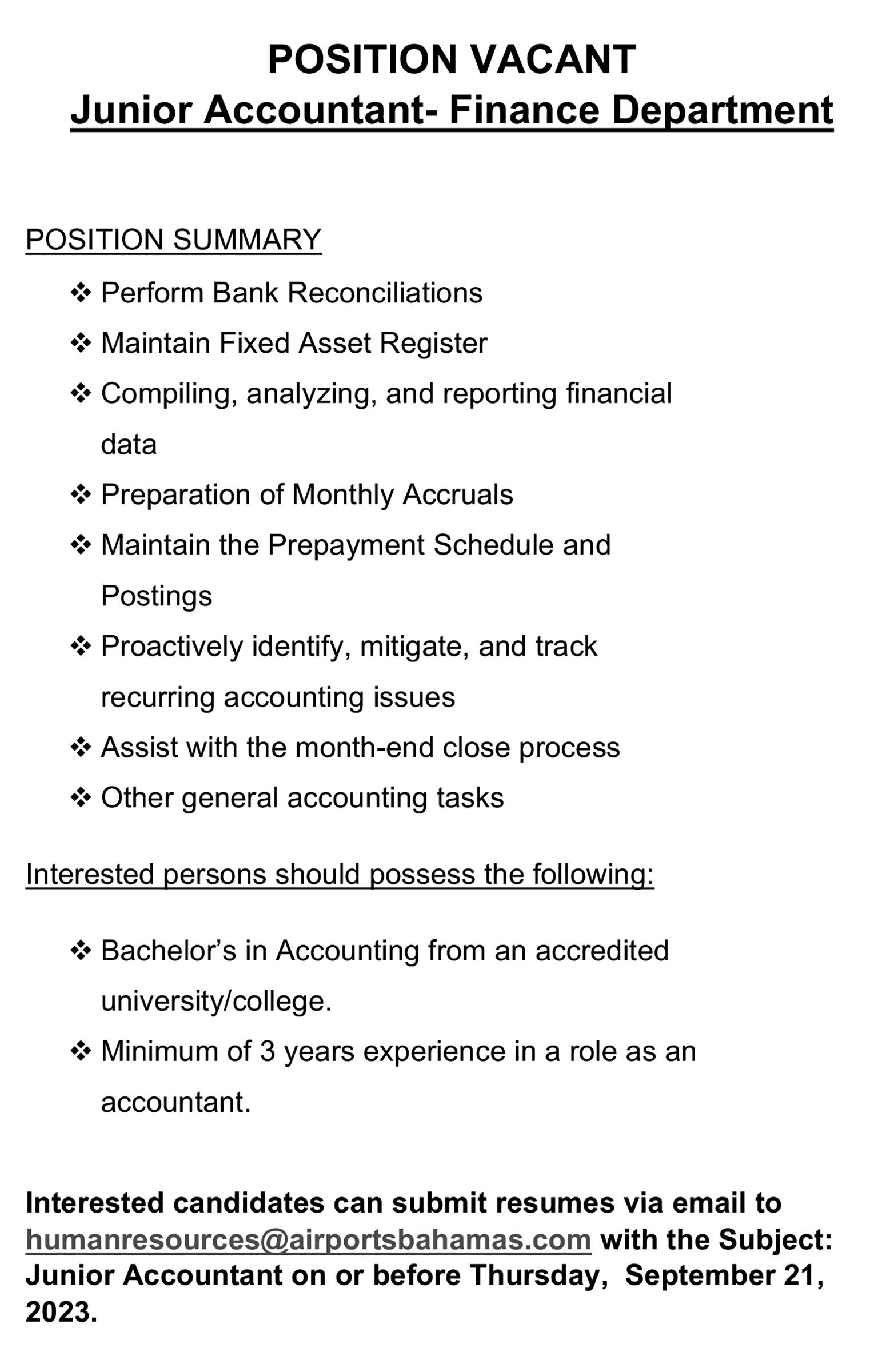 POSITION VACANT
Junior Accountant- Finance Department

POSITION SUMMARY

❖ Perform Bank Reconciliations
❖ Maintain Fixed Asset Register
❖ Compiling, analyzing, and reporting financial data
❖ Preparation of Monthly Accruals
❖ Maintain the Prepayment Schedule and Postings
❖ Proactively identify, mitigate, and track recurring accounting issues
❖ Assist with the month-end close process
❖ Other general accounting tasks

Interested persons should possess the following:

❖ Bachelor's in Accounting from an accredited university/college.
❖ Minimum of 3 years experience in a role as an accountant.

Interested candidates can submit resumes via email to humanresources@airportsbahamas.com with the Subject: Junior Accountant on or before Thursday, September 21, 2023.